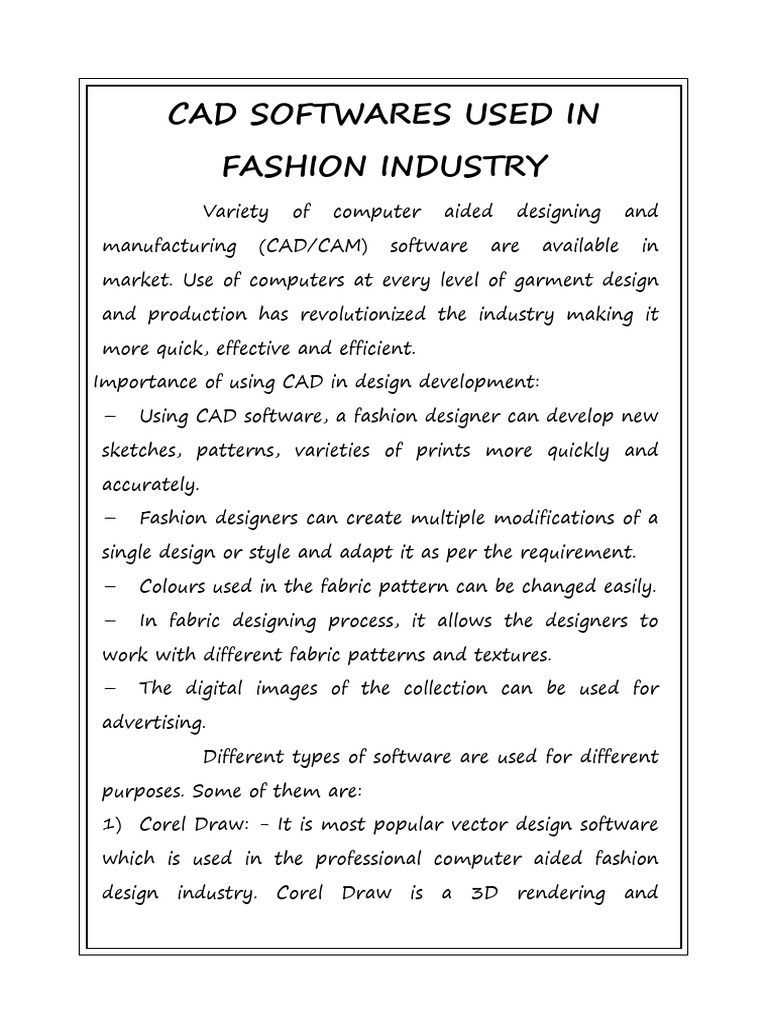 CAD SOFTWARES USED IN FASHION INDUSTRY

Variety of computer aided designing and manufacturing (CAD/CAM) software are available in market. Use of computers at every level of garment design and production has revolutionized the industry making it more quick, effective and efficient.

Importance of using CAD in design development:

– Using CAD software, a fashion designer can develop new sketches, patterns, varieties of prints more quickly and accurately.

– Fashion designers can create multiple modifications of a single design or style and adapt it as per the requirement.

– Colours used in the fabric pattern can be changed easily.

– In fabric designing process, it allows the designers to work with different fabric patterns and textures.

– The digital images of the collection can be used for advertising.

Different types of software are used for different purposes. Some of them are:

1) Corel Draw: - It is most popular vector design software which is used in the professional computer aided fashion design industry. Corel Draw is a 3D rendering and